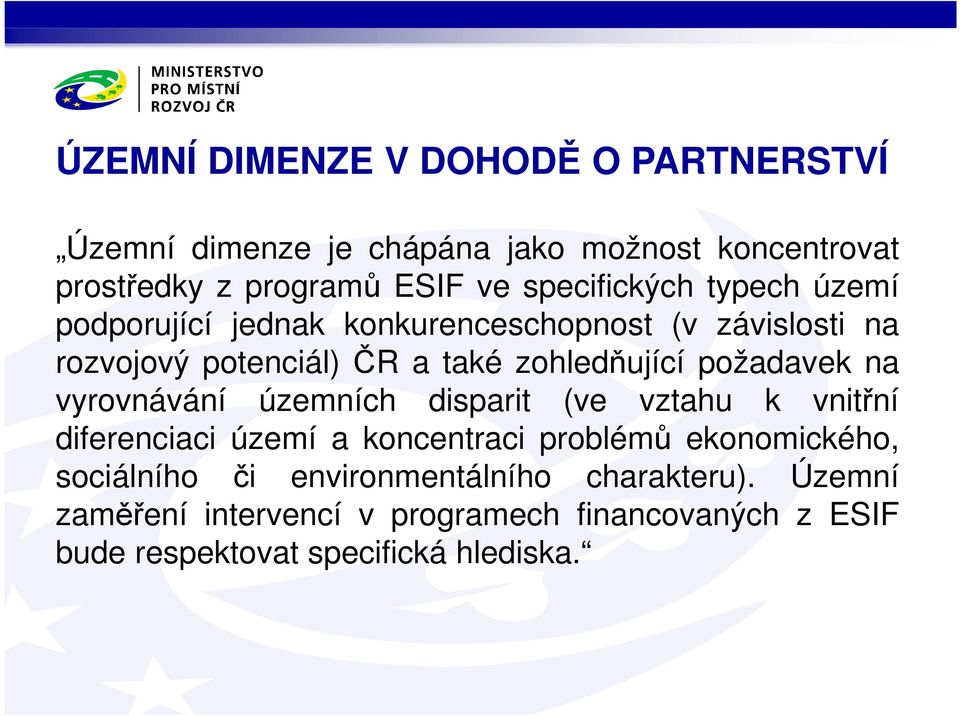 MINISTERSTVO
PRO MÍSTNÍ
ROZVOJ ČR

ÚZEMNÍ DIMENZE V DOHODĚ O PARTNERSTVÍ

„Územní dimenze je chápána jako možnost koncentrovat prostředky z programů ESIF ve specifických typech území podporující jednak konkurenceschopnost (v závislosti na rozvojový potenciál) ČR a také zohledňující požadavek na vyrovnávání územních disparit (ve vztahu k vnitřní diferenciaci území a koncentraci problémů ekonomického, sociálního či environmentálního charakteru). Územní zaměření intervencí v programech financovaných z ESIF bude respektovat specifická hlediska.“